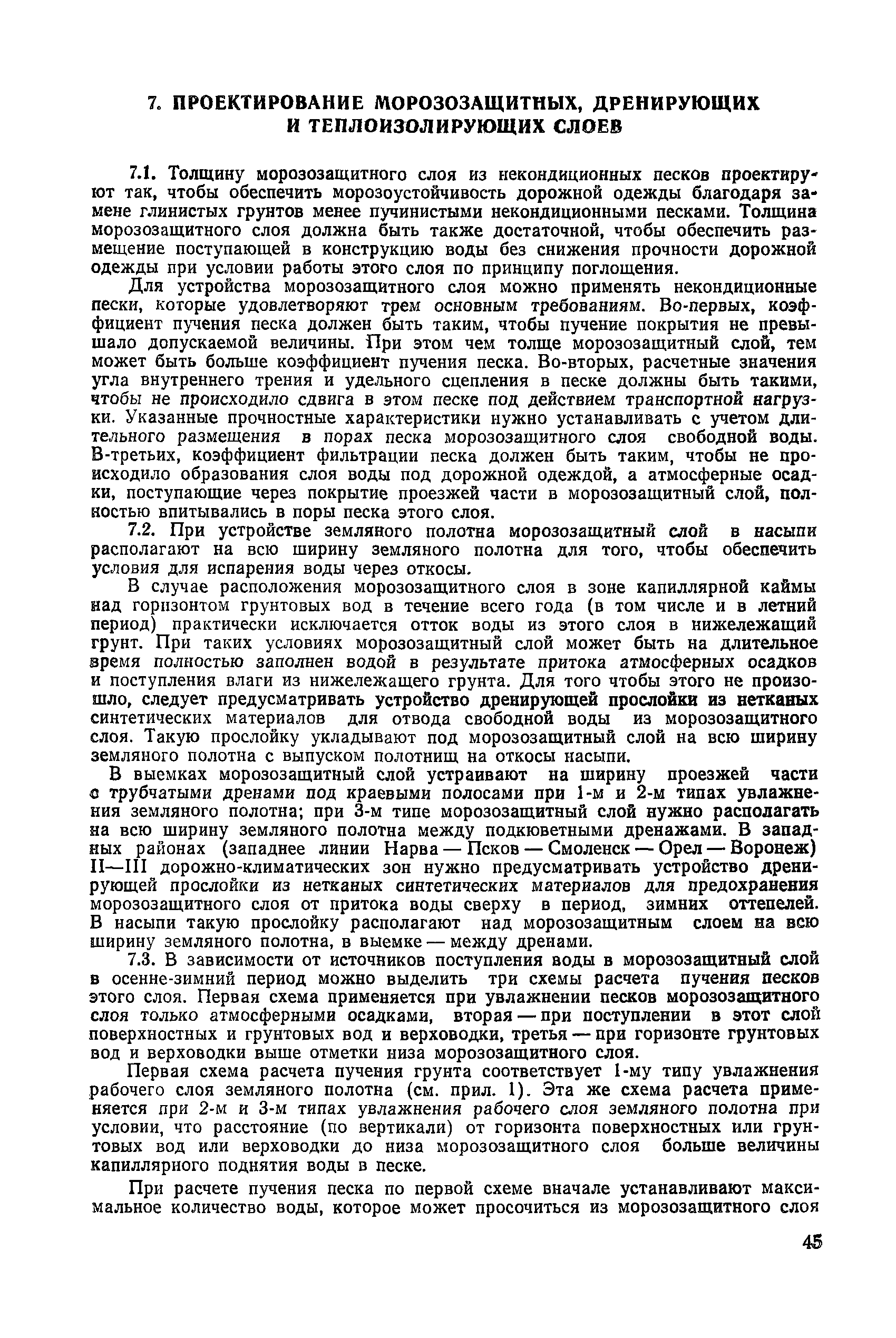 7. ПРОЕКТИРОВАНИЕ МОРОЗОЗАЩИТНЫХ, ДРЕНИРУЮЩИХ И ТЕПЛОИЗОЛИРУЮЩИХ СЛОЕВ

7.1. Толщину морозозащитного слоя из некондиционных песков проектируют так, чтобы обеспечить морозоустойчивость дорожной одежды благодаря замене глинистых грунтов менее пучинистыми некондиционными песками. Толщина морозозащитного слоя должна быть также достаточной, чтобы обеспечить размещение поступающей в конструкцию воды без снижения прочности дорожной одежды при условии работы этого слоя по принципу поглощения.

Для устройства морозозащитного слоя можно применять некондиционные пески, которые удовлетворяют трем основным требованиям. Во-первых, коэффициент пучения песка должен быть таким, чтобы пучение покрытия не превышало допускаемой величины. При этом чем толще морозозащитный слой, тем может быть больше коэффициент пучения песка. Во-вторых, расчетные значения угла внутреннего трения и удельного сцепления в песке должны быть такими, чтобы не происходило сдвига в этом песке под действием транспортной нагрузки. Указанные прочностные характеристики нужно устанавливать с учетом длительного размещения в порах песка морозозащитного слоя свободной воды. В-третьих, коэффициент фильтрации песка должен быть таким, чтобы не происходило образования слоя воды под дорожной одеждой, а атмосферные осадки, поступающие через покрытие проезжей части в морозозащитный слой, полностью впитывались в поры песка этого слоя.

7.2. При устройстве земляного полотна морозозащитный слой в насыпи располагают на всю ширину земляного полотна для того, чтобы обеспечить условия для испарения воды через откосы.

В случае расположения морозозащитного слоя в зоне капиллярной каймы над горизонтом грунтовых вод в течение всего года (в том числе и в летний период) практически исключается отток воды из этого слоя в нижележащий грунт. При таких условиях морозозащитный слой может быть на длительное время полностью заполнен водой в результате притока атмосферных осадков и поступления влаги из нижележащего грунта. Для того чтобы этого не произошло, следует предусматривать устройство дренирующей прослойки из нетканых синтетических материалов для отвода свободной воды из морозозащитного слоя. Такую прослойку укладывают под морозозащитный слой на всю ширину земляного полотна с выпуском полотнищ на откосы насыпи.

В выемках морозозащитный слой устраивают на ширину проезжей части с трубчатыми дренами под краевыми полосами при 1-м и 2-м типах увлажнения земляного полотна; при 3-м типе морозозащитный слой нужно располагать на всю ширину земляного полотна между подкюветными дренажами. В западных районах (западнее линии Нарва — Псков — Смоленск — Орел — Воронеж) II—III дорожно-климатических зон нужно предусматривать устройство дренирующей прослойки из нетканых синтетических материалов для предохранения морозозащитного слоя от притока воды сверху в период, зимних оттепелей. В насыпи такую прослойку располагают над морозозащитным слоем на всю ширину земляного полотна, в выемке — между дренами.

7.3. В зависимости от источников поступления воды в морозозащитный слой в осенне-зимний период можно выделить три схемы расчета пучения песков этого слоя. Первая схема применяется при увлажнении песков морозозащитного слоя только атмосферными осадками, вторая — при поступлении в этот слой поверхностных и грунтовых вод и верховодки, третья — при горизонте грунтовых вод и верховодки выше отметки низа морозозащитного слоя.

Первая схема расчета пучения грунта соответствует 1-му типу увлажнения рабочего слоя земляного полотна (см. прил. 1). Эта же схема расчета применяется при 2-м и 3-м типах увлажнения рабочего слоя земляного полотна при условии, что расстояние (по вертикали) от горизонта поверхностных или грунтовых вод или верховодки до низа морозозащитного слоя больше величины капиллярного поднятия воды в песке.

При расчете пучения песка по первой схеме вначале устанавливают максимальное количество воды, которое может просочиться из морозозащитного слоя

45